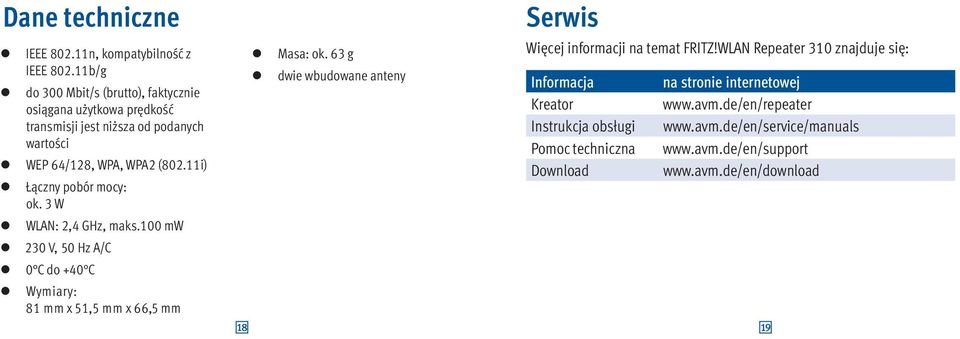 Dane techniczne

- IEEE 802.11n, kompatybilność z IEEE 802.11b/g
- do 300 Mbit/s (brutto), faktycznie osiągana użytkowa prędkość transmisji jest niższa od podanych wartości
- WEP 64/128, WPA, WPA2 (802.11i)
- Łączny pobór mocy: ok. 3 W
- WLAN: 2,4 GHz, maks.100 mW
- 230 V, 50 Hz A/C
- 0°C do +40°C
- Wymiary: 81 mm x 51,5 mm x 66,5 mm

- Masa: ok. 63 g
- dwie wbudowane anteny

18

Serwis

Więcej informacji na temat FRITZ!WLAN Repeater 310 znajduje się:

| Informacja | na stronie internetowej |
|---|---|
| Kreator | www.avm.de/en/repeater |
| Instrukcja obsługi | www.avm.de/en/service/manuals |
| Pomoc techniczna | www.avm.de/en/support |
| Download | www.avm.de/en/download |

19